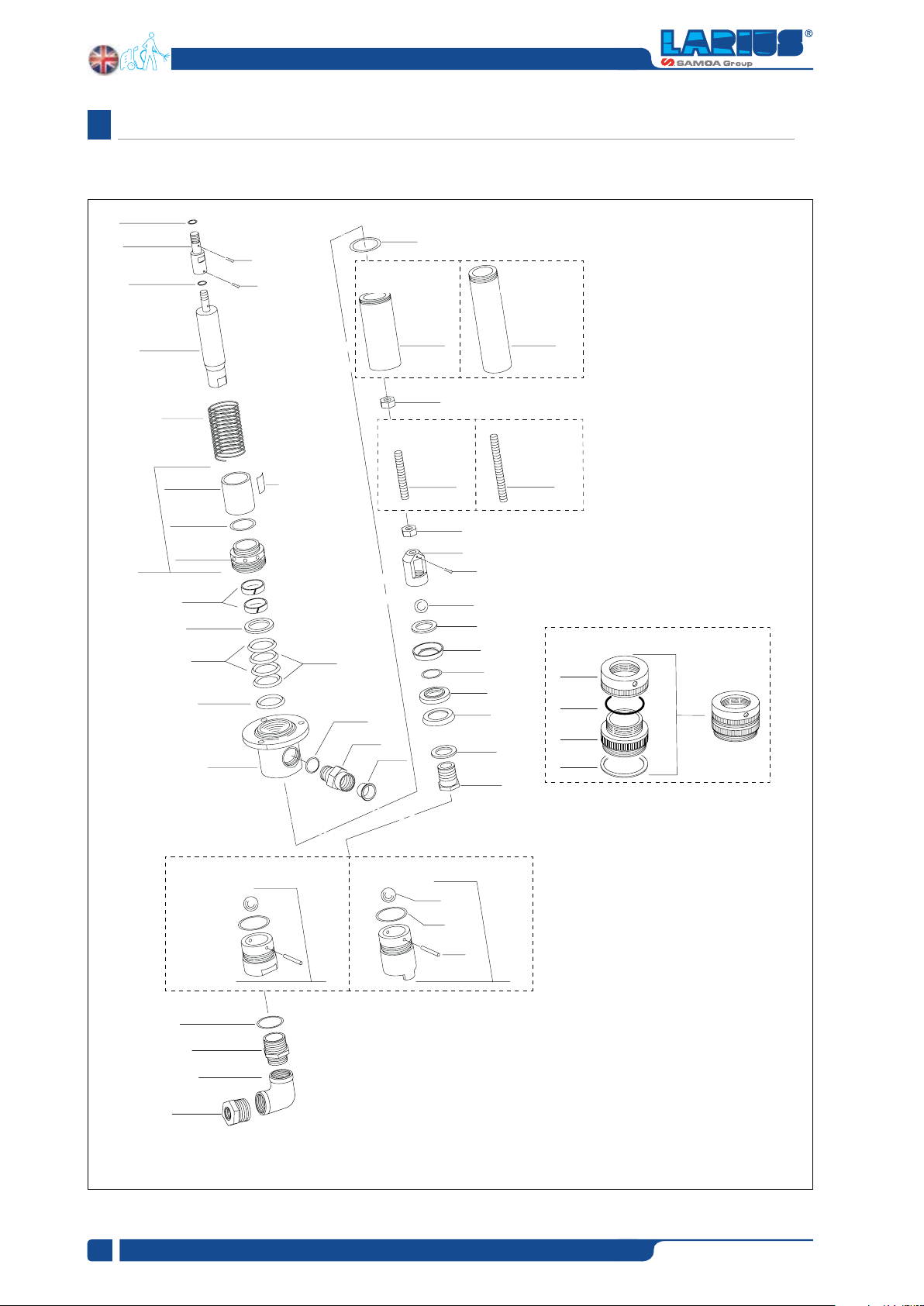 LARIUS®
SAMOA Group